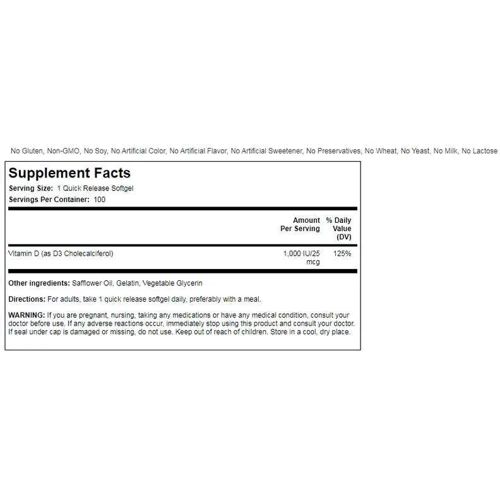 No Gluten, Non-GMO, No Soy, No Artificial Color, No Artificial Flavor, No Artificial Sweetener, No Preservatives, No Wheat, No Yeast, No Milk, No Lactose

Supplement Facts

Serving Size: 1 Quick Release Softgel
Servings Per Container: 100

| | Amount Per Serving | % Daily Value (DV) |
|---|---|---|
| Vitamin D (as D3 Cholecalciferol) | 1,000 IU/25 mcg | 125% |

Other ingredients: Safflower Oil, Gelatin, Vegetable Glycerin

Directions: For adults, take 1 quick release softgel daily, preferably with a meal.

WARNING: If you are pregnant, nursing, taking any medications or have any medical condition, consult your doctor before use. If any adverse reactions occur, immediately stop using this product and consult your doctor. If seal under cap is damaged or missing, do not use. Keep out of reach of children. Store in a cool, dry place.